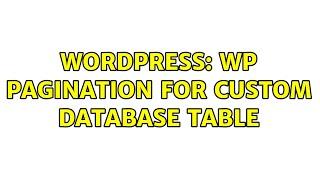 WORDPRESS: WP PAGINATION FOR CUSTOM DATABASE TABLE